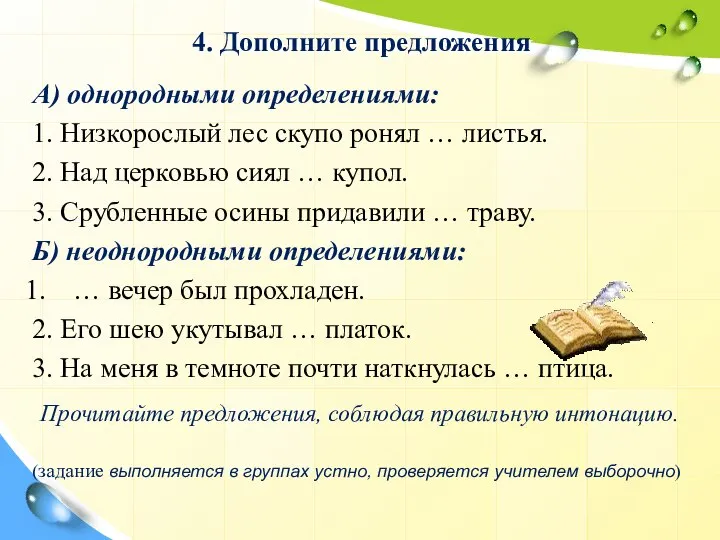 4. Дополните предложения

А) однородными определениями:

1. Низкорослый лес скупо ронял … листья.

2. Над церковью сиял … купол.

3. Срубленные осины придавили … траву.

Б) неоднородными определениями:

1. … вечер был прохладен.

2. Его шею укутывал … платок.

3. На меня в темноте почти наткнулась … птица.

Прочитайте предложения, соблюдая правильную интонацию.

(задание выполняется в группах устно, проверяется учителем выборочно)